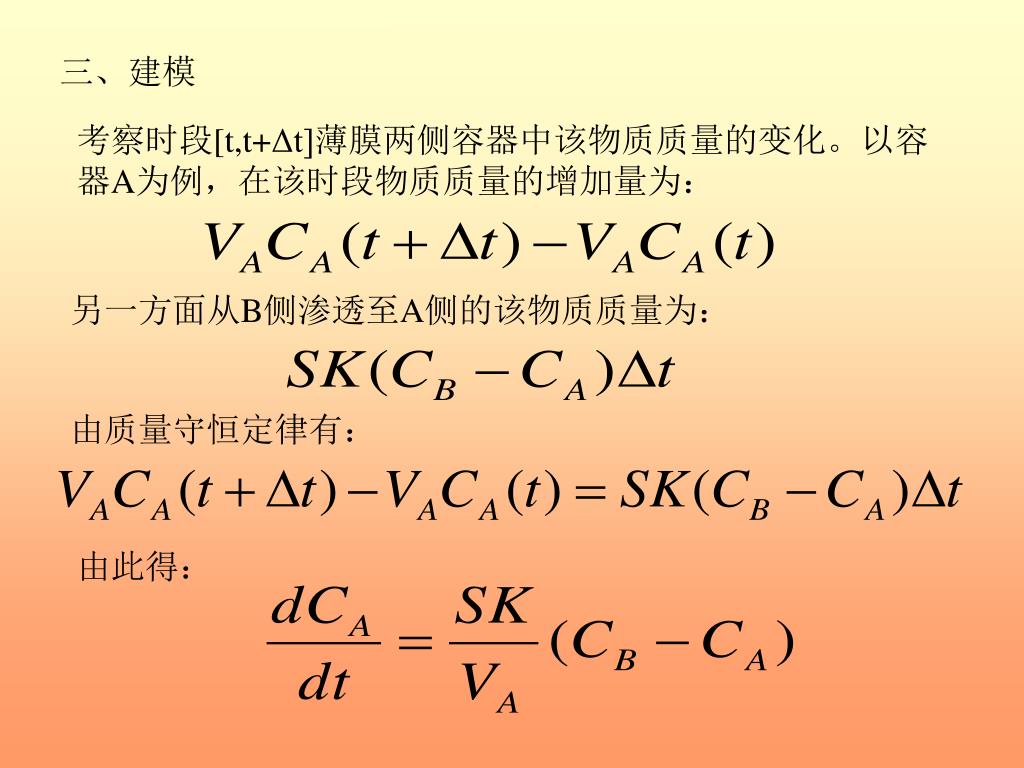 三、建模

考察时段[t,t+Δt]薄膜两侧容器中该物质质量的变化。以容器A为例，在该时段物质质量的增加量为：

$V_A C_A(t+\Delta t) - V_A C_A(t)$

另一方面从B侧渗透至A侧的该物质质量为：

$SK(C_B - C_A)\Delta t$

由质量守恒定律有：

$V_A C_A(t+\Delta t) - V_A C_A(t) = SK(C_B - C_A)\Delta t$

由此得：

$\frac{dC_A}{dt} = \frac{SK}{V_A}(C_B - C_A)$